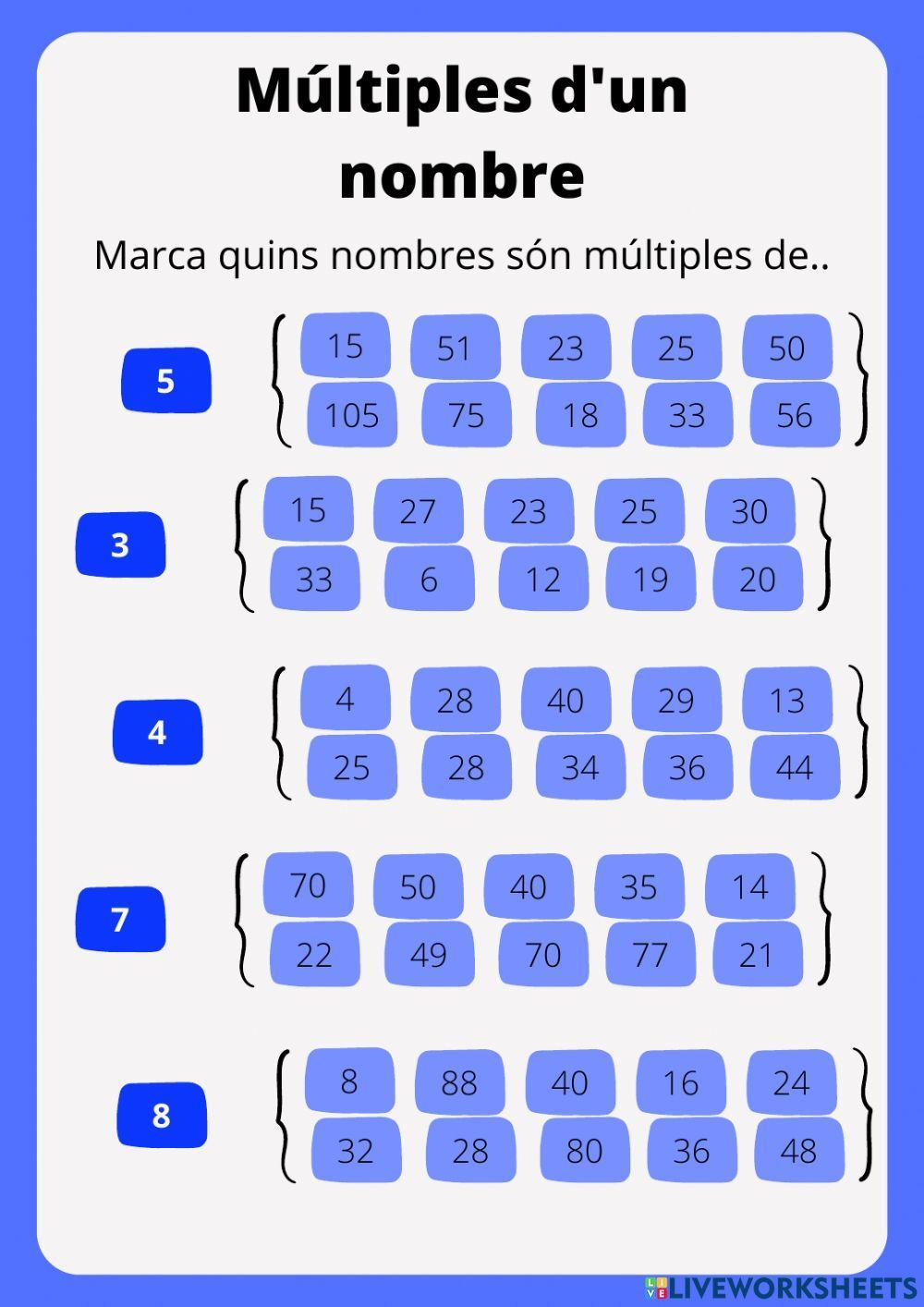 Múltiples d'un nombre

Marca quins nombres són múltiples de..

5

15 51 23 25 50
105 75 18 33 56

3

15 27 23 25 30
33 6 12 19 20

4

4 28 40 29 13
25 28 34 36 44

7

70 50 40 35 14
22 49 70 77 21

8

8 88 40 16 24
32 28 80 36 48

LIVEWORKSHEETS